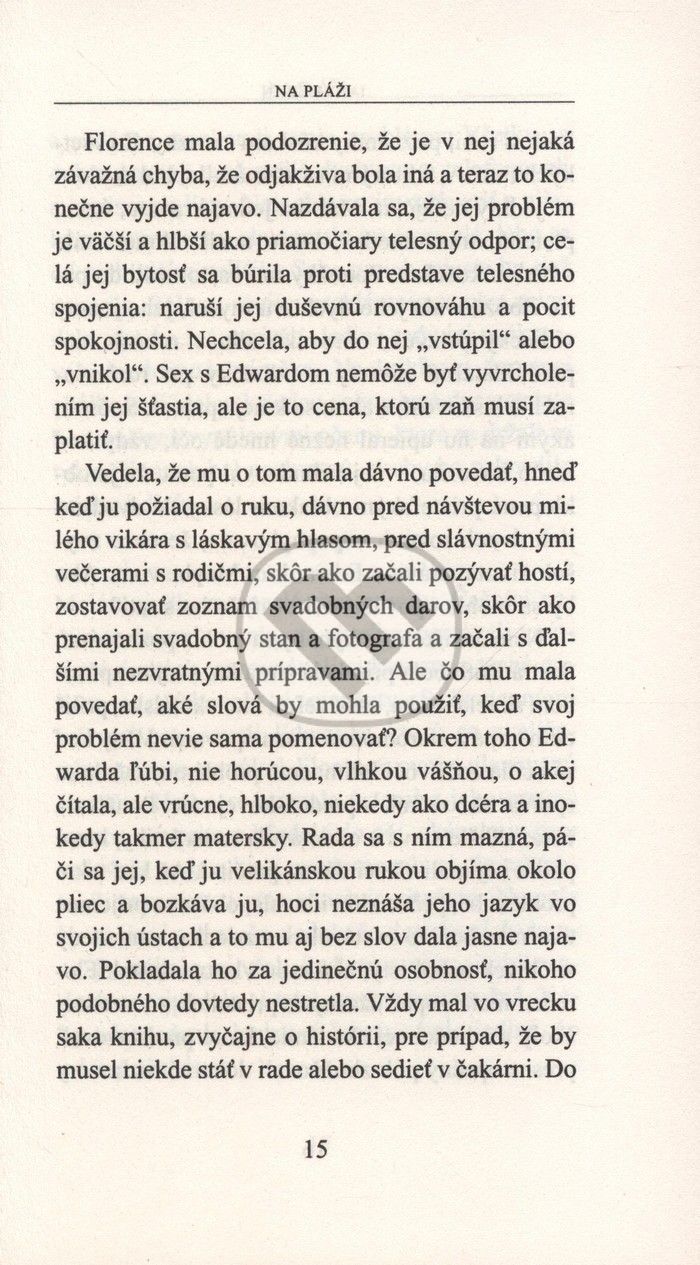 NA PLÁŽI

Florence mala podozrenie, že je v nej nejaká závažná chyba, že odjakživa bola iná a teraz to konečne vyjde najavo. Nazdávala sa, že jej problém je väčší a hlbší ako priamočiary telesný odpor; celá jej bytosť sa búrila proti predstave telesného spojenia: naruší jej duševnú rovnováhu a pocit spokojnosti. Nechcela, aby do nej „vstúpil“ alebo „vnikol“. Sex s Edwardom nemôže byť vyvrcholením jej šťastia, ale je to cena, ktorú zaň musí zaplatiť.

Vedela, že mu o tom mala dávno povedať, hneď keď ju požiadal o ruku, dávno pred návštevou milého vikára s láskavým hlasom, pred slávnostnými večerami s rodičmi, skôr ako začali pozývať hostí, zostavovať zoznam svadobných darov, skôr ako prenajali svadobný stan a fotografa a začali s ďalšími nezvratnými prípravami. Ale čo mu mala povedať, aké slová by mohla použiť, keď svoj problém nevie sama pomenovať? Okrem toho Edwarda ľúbi, nie horúcou, vlhkou vášňou, o akej čítala, ale vrúcne, hlboko, niekedy ako dcéra a inokedy takmer matersky. Rada sa s ním mazná, páči sa jej, keď ju velikánskou rukou objíma okolo pliec a bozkáva ju, hoci neznáša jeho jazyk vo svojich ústach a to mu aj bez slov dala jasne najavo. Pokladala ho za jedinečnú osobnosť, nikoho podobného dovtedy nestretla. Vždy mal vo vrecku saka knihu, zvyčajne o histórii, pre prípad, že by musel niekde stáť v rade alebo sedieť v čakárni. Do

15